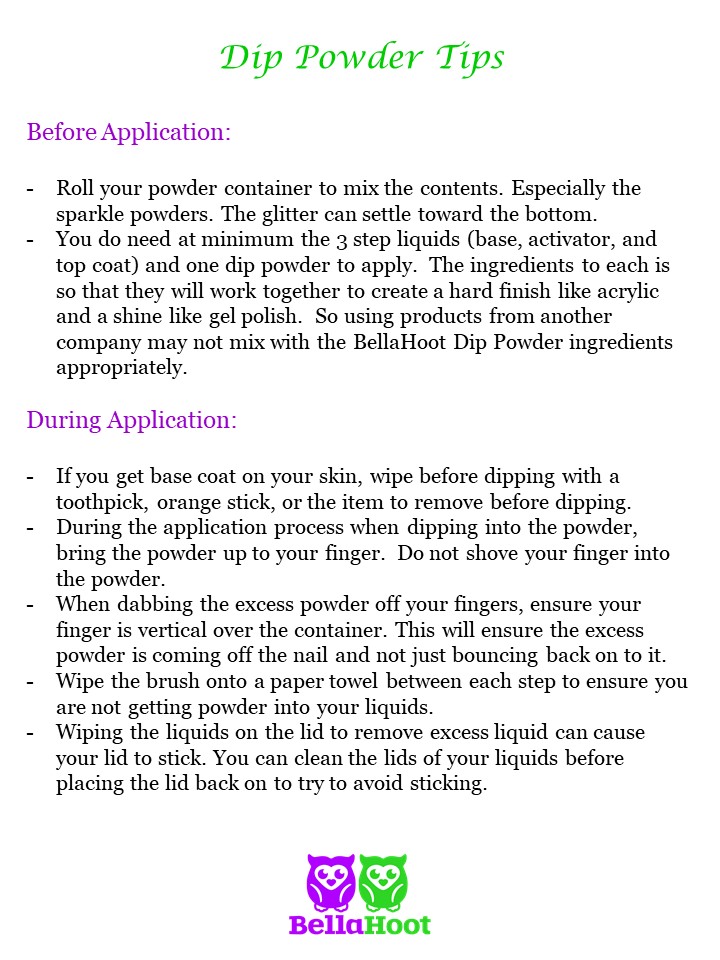 Dip Powder Tips

Before Application:

- Roll your powder container to mix the contents. Especially the sparkle powders. The glitter can settle toward the bottom.
- You do need at minimum the 3 step liquids (base, activator, and top coat) and one dip powder to apply. The ingredients to each is so that they will work together to create a hard finish like acrylic and a shine like gel polish. So using products from another company may not mix with the BellaHoot Dip Powder ingredients appropriately.

During Application:

- If you get base coat on your skin, wipe before dipping with a toothpick, orange stick, or the item to remove before dipping.
- During the application process when dipping into the powder, bring the powder up to your finger. Do not shove your finger into the powder.
- When dabbing the excess powder off your fingers, ensure your finger is vertical over the container. This will ensure the excess powder is coming off the nail and not just bouncing back on to it.
- Wipe the brush onto a paper towel between each step to ensure you are not getting powder into your liquids.
- Wiping the liquids on the lid to remove excess liquid can cause your lid to stick. You can clean the lids of your liquids before placing the lid back on to try to avoid sticking.

BellaHoot